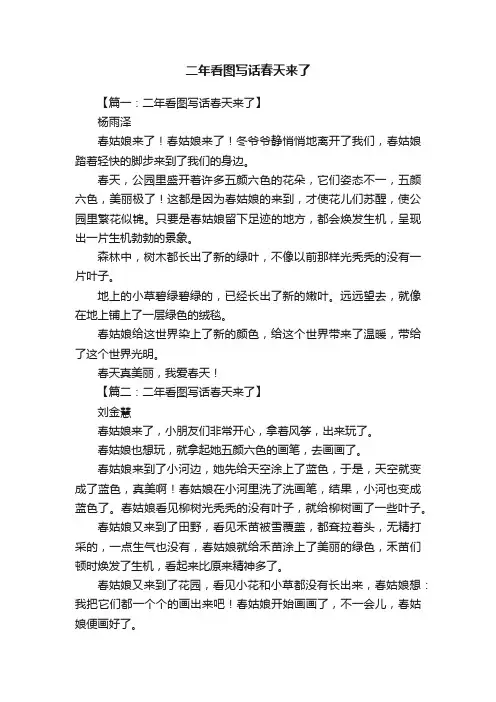 二年看图写话春天来了

【篇一：二年看图写话春天来了】

杨雨泽

春姑娘来了！春姑娘来了！冬爷爷静悄悄地离开了我们，春姑娘踏着轻快的脚步来到了我们的身边。

春天，公园里盛开着许多五颜六色的花朵，它们姿态不一，五颜六色，美丽极了！这都是因为春姑娘的来到，才使花儿们苏醒，使公园里繁花似锦。只要是春姑娘留下足迹的地方，都会焕发生机，呈现出一片生机勃勃的景象。

森林中，树木都长出了新的绿叶，不像以前那样光秃秃的没有一片叶子。

地上的小草碧绿碧绿的，已经长出了新的嫩叶。远远望去，就像在地上铺上了一层绿色的绒毯。

春姑娘给这世界染上了新的颜色，给这个世界带来了温暖，带给了这个世界光明。

春天真美丽，我爱春天！

【篇二：二年看图写话春天来了】

刘金慧

春姑娘来了，小朋友们非常开心，拿着风筝，出来玩了。

春姑娘也想玩，就拿起她五颜六色的画笔，去画画了。

春姑娘来到了小河边，她先给天空涂上了蓝色，于是，天空就变成了蓝色，真美啊！春姑娘在小河里洗了洗画笔，结果，小河也变成蓝色了。春姑娘看见柳树光秃秃的没有叶子，就给柳树画了一些叶子。

春姑娘又来到了田野，看见禾苗被雪覆盖，都耷拉着头，无精打采的，一点生气也没有，春姑娘就给禾苗涂上了美丽的绿色，禾苗们顿时焕发了生机，看起来比原来精神多了。

春姑娘又来到了花园，看见小花和小草都没有长出来，春姑娘想：我把它们都一个个的画出来吧！春姑娘开始画画了，不一会儿，春姑娘便画好了。